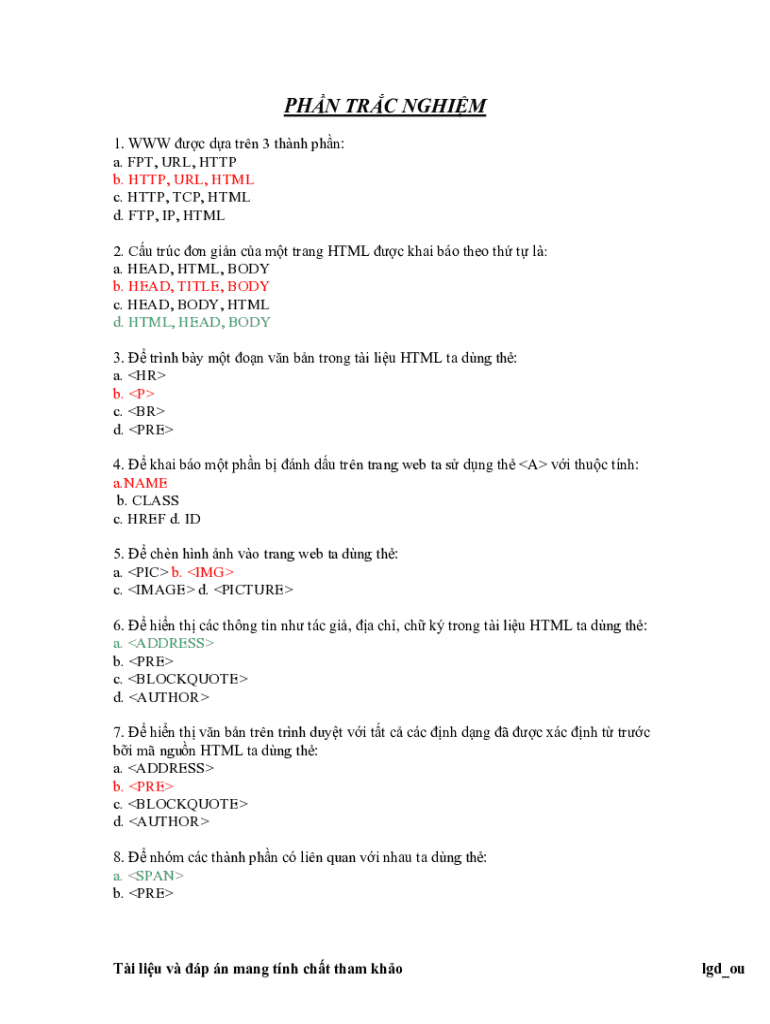 PHẦN TRẮC NGHIỆM

1. WWW được dựa trên 3 thành phần:
a. FPT, URL, HTTP
b. HTTP, URL, HTML
c. HTTP, TCP, HTML
d. FTP, IP, HTML

2. Cấu trúc đơn giản của một trang HTML được khai báo theo thứ tự là:
a. HEAD, HTML, BODY
b. HEAD, TITLE, BODY
c. HEAD, BODY, HTML
d. HTML, HEAD, BODY

3. Để trình bày một đoạn văn bản trong tài liệu HTML ta dùng thẻ:
a. <HR>
b. <P>
c. <BR>
d. <PRE>

4. Để khai báo một phần bị đánh dấu trên trang web ta sử dụng thẻ <A> với thuộc tính:
a.NAME
b. CLASS
c. HREF d. ID

5. Để chèn hình ảnh vào trang web ta dùng thẻ:
a. <PIC> b. <IMG>
c. <IMAGE> d. <PICTURE>

6. Để hiển thị các thông tin như tác giả, địa chỉ, chữ ký trong tài liệu HTML ta dùng thẻ:
a. <ADDRESS>
b. <PRE>
c. <BLOCKQUOTE>
d. <AUTHOR>

7. Để hiển thị văn bản trên trình duyệt với tất cả các định dạng đã được xác định từ trước bởi mã nguồn HTML ta dùng thẻ:
a. <ADDRESS>
b. <PRE>
c. <BLOCKQUOTE>
d. <AUTHOR>

8. Để nhóm các thành phần có liên quan với nhau ta dùng thẻ:
a. <SPAN>
b. <PRE>

Tài liệu và đáp án mang tính chất tham khảo

lgd_ou